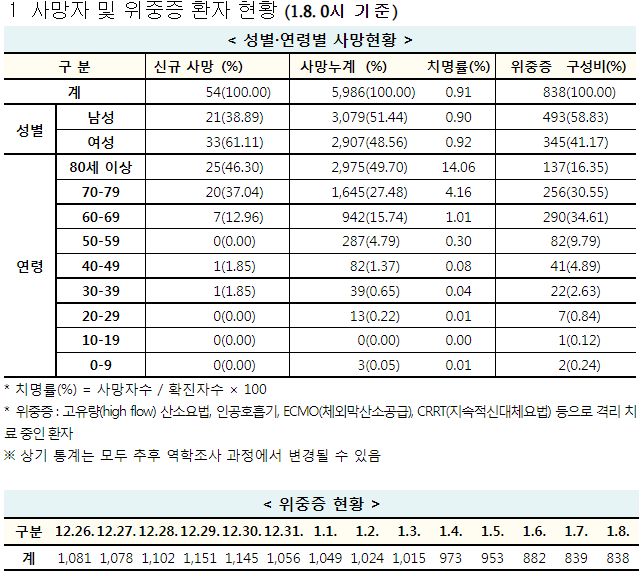 1 사망자 및 위중증 환자 현황 (1.8. 0시 기준)

< 성별·연령별 사망현황 >

| 구 분 | | 신규 사망 (%) | 사망누계 (%) | 치명률(%) | 위중증 구성비(%) |
|---|---|---|---|---|---|
| 계 | | 54(100.00) | 5,986(100.00) | 0.91 | 838(100.00) |
| 성별 | 남성 | 21(38.89) | 3,079(51.44) | 0.90 | 493(58.83) |
| | 여성 | 33(61.11) | 2,907(48.56) | 0.92 | 345(41.17) |
| 연령 | 80세 이상 | 25(46.30) | 2,975(49.70) | 14.06 | 137(16.35) |
| | 70-79 | 20(37.04) | 1,645(27.48) | 4.16 | 256(30.55) |
| | 60-69 | 7(12.96) | 942(15.74) | 1.01 | 290(34.61) |
| | 50-59 | 0(0.00) | 287(4.79) | 0.30 | 82(9.79) |
| | 40-49 | 1(1.85) | 82(1.37) | 0.08 | 41(4.89) |
| | 30-39 | 1(1.85) | 39(0.65) | 0.04 | 22(2.63) |
| | 20-29 | 0(0.00) | 13(0.22) | 0.01 | 7(0.84) |
| | 10-19 | 0(0.00) | 0(0.00) | 0.00 | 1(0.12) |
| | 0-9 | 0(0.00) | 3(0.05) | 0.01 | 2(0.24) |

* 치명률(%) = 사망자수 / 확진자수 × 100
* 위중증 : 고유량(high flow) 산소요법, 인공호흡기, ECMO(체외막산소공급), CRRT(지속적신대체요법) 등으로 격리 치료 중인 환자
※ 상기 통계는 모두 추후 역학조사 과정에서 변경될 수 있음

< 위중증 현황 >

| 구분 | 12.26. | 12.27. | 12.28. | 12.29. | 12.30. | 12.31. | 1.1. | 1.2. | 1.3. | 1.4. | 1.5. | 1.6. | 1.7. | 1.8. |
|---|---|---|---|---|---|---|---|---|---|---|---|---|---|---|
| 계 | 1,081 | 1,078 | 1,102 | 1,151 | 1,145 | 1,056 | 1,049 | 1,024 | 1,015 | 973 | 953 | 882 | 839 | 838 |